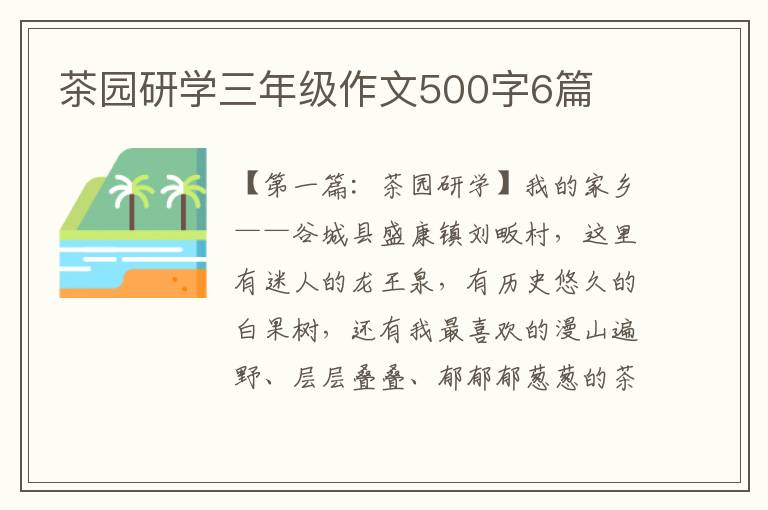 茶园研学三年级作文500字6篇

【第一篇：茶园研学】我的家乡——谷城县盛康镇刘畈村，这里有迷人的龙王泉，有历史悠久的白果树，还有我最喜欢的漫山遍野、层层叠叠、郁郁郁葱葱的茶